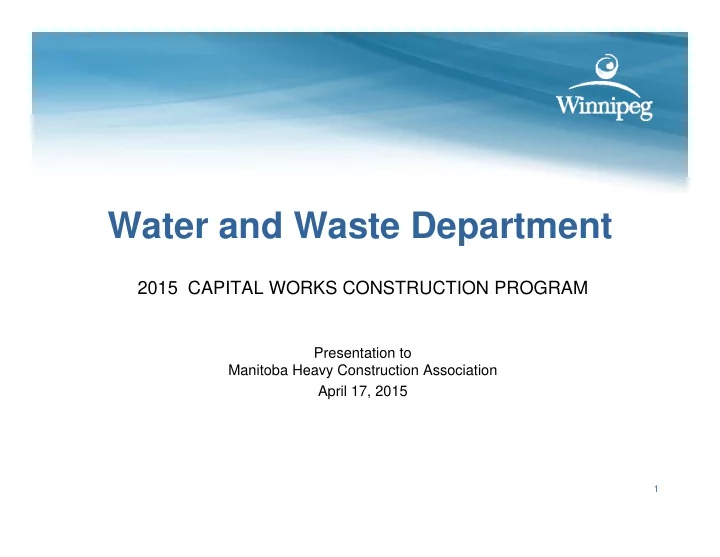 Winnipeg

Water and Waste Department

2015 CAPITAL WORKS CONSTRUCTION PROGRAM

Presentation to
Manitoba Heavy Construction Association
April 17, 2015

1